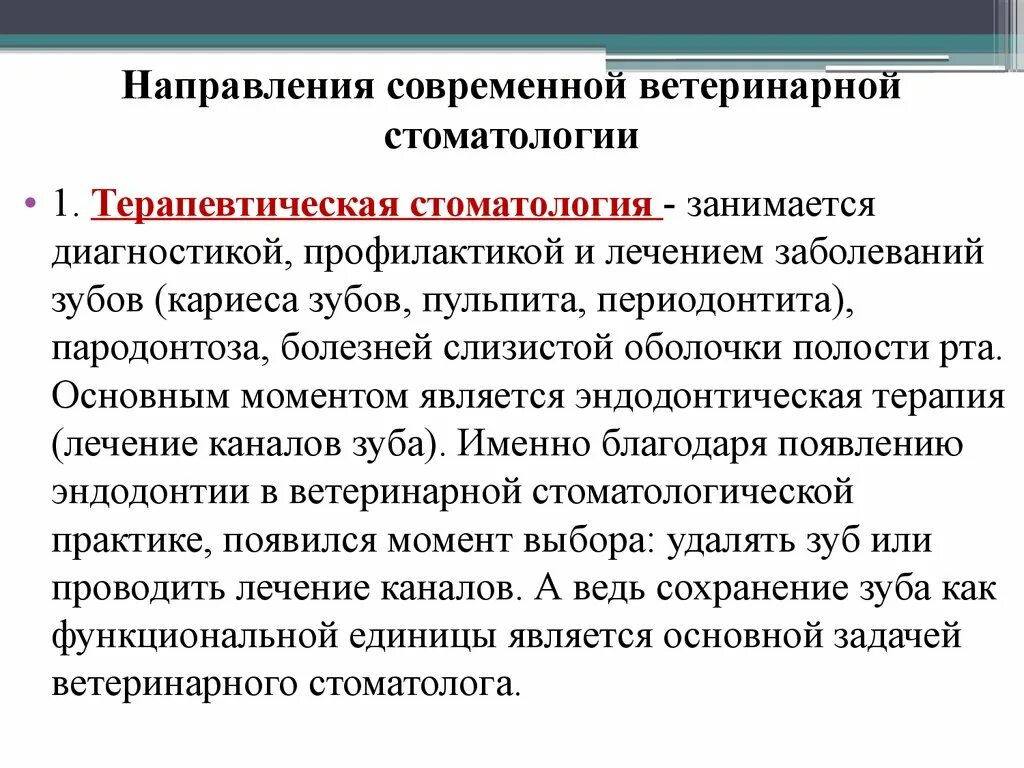 Направления современной ветеринарной стоматологии

• 1. Терапевтическая стоматология - занимается диагностикой, профилактикой и лечением заболеваний зубов (кариеса зубов, пульпита, периодонтита), пародонтоза, болезней слизистой оболочки полости рта. Основным моментом является эндодонтическая терапия (лечение каналов зуба). Именно благодаря появлению эндодонтии в ветеринарной стоматологической практике, появился момент выбора: удалять зуб или проводить лечение каналов. А ведь сохранение зуба как функциональной единицы является основной задачей ветеринарного стоматолога.